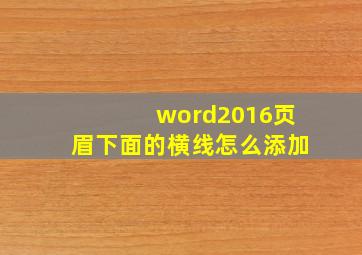 word2016页眉下面的横线怎么添加